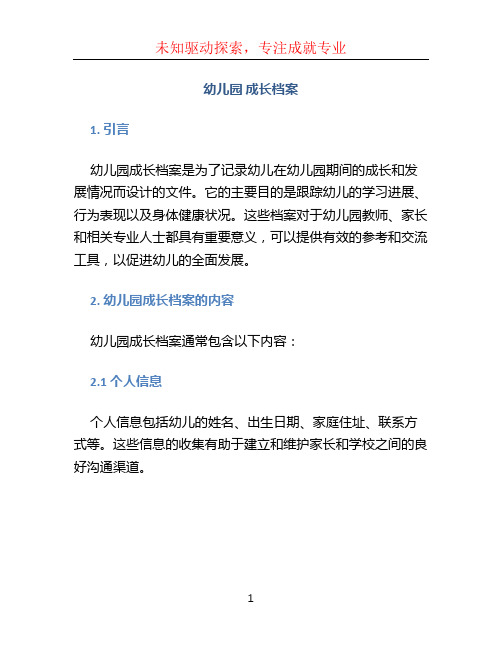 未知驱动探索，专注成就专业

幼儿园 成长档案

1. 引言

幼儿园成长档案是为了记录幼儿在幼儿园期间的成长和发展情况而设计的文件。它的主要目的是跟踪幼儿的学习进展、行为表现以及身体健康状况。这些档案对于幼儿园教师、家长和相关专业人士都具有重要意义，可以提供有效的参考和交流工具，以促进幼儿的全面发展。

2. 幼儿园成长档案的内容

幼儿园成长档案通常包含以下内容：

2.1 个人信息

个人信息包括幼儿的姓名、出生日期、家庭住址、联系方式等。这些信息的收集有助于建立和维护家长和学校之间的良好沟通渠道。

1